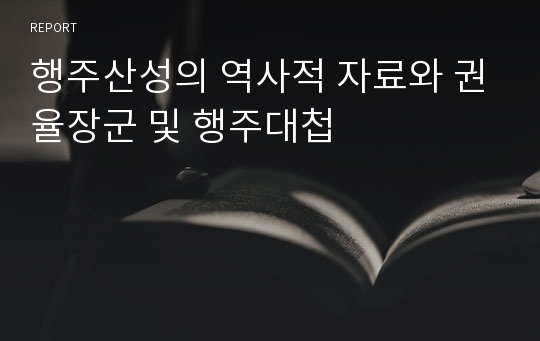 REPORT

행주산성의 역사적 자료와 권율장군 및 행주대첩